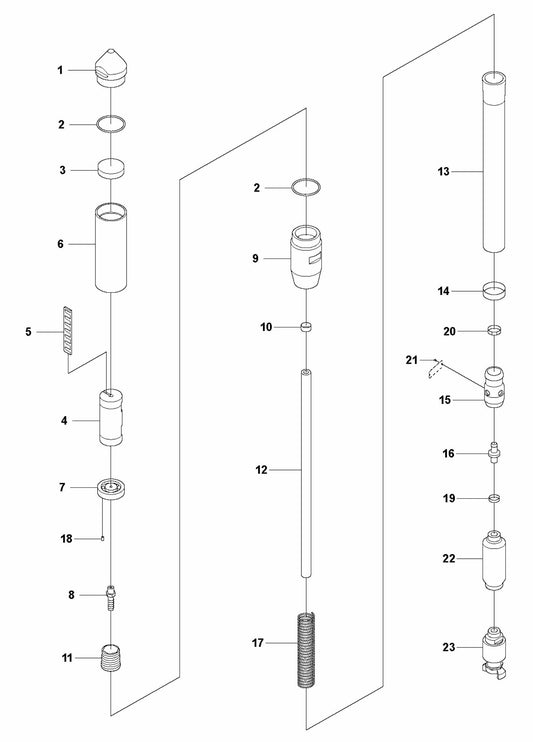 1
2
3
6
5
4
7
18
8
11
2
9
10
12
17
13
14
20
21
15
16
19
22
23